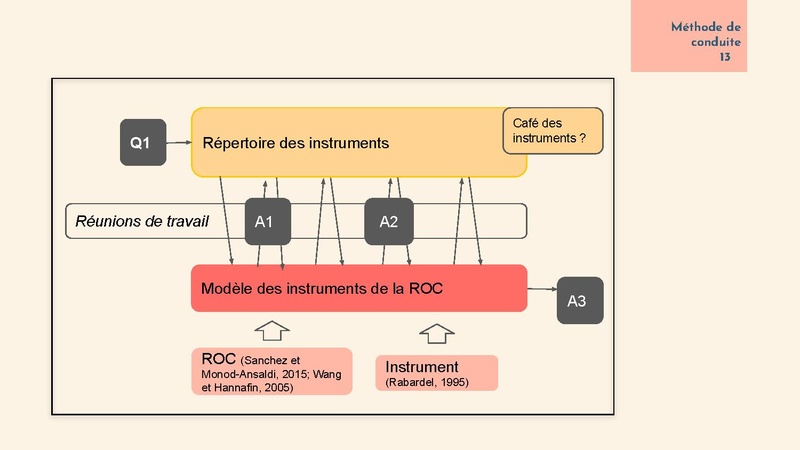 Méthode de conduite
13

Q1

Répertoire des instruments

Café des instruments ?

Réunions de travail

A1

A2

Modèle des instruments de la ROC

A3

ROC (Sanchez et Monod-Ansaldi, 2015; Wang et Hannafin, 2005)

Instrument (Rabardel, 1995)